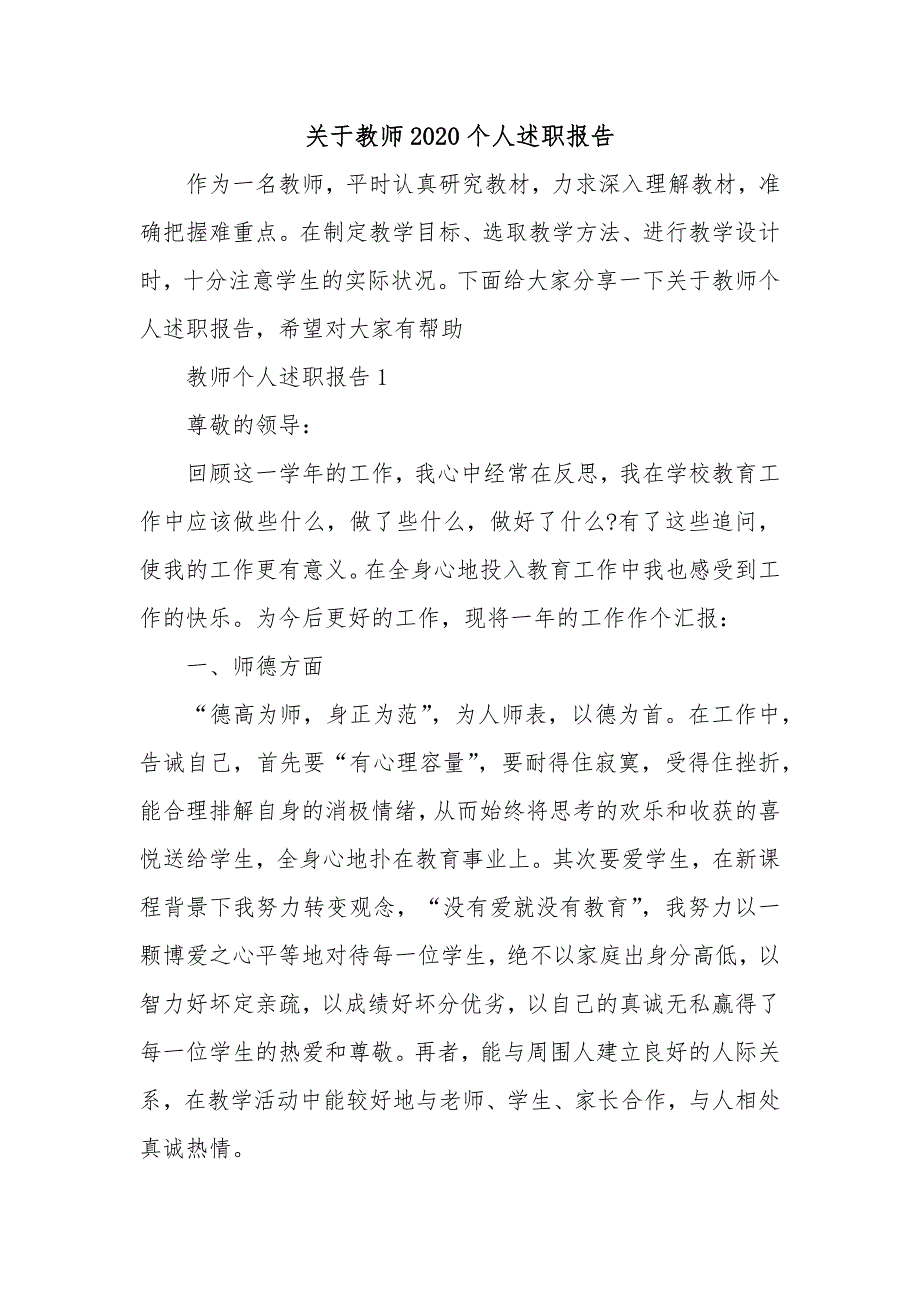 关于教师2020个人述职报告

作为一名教师，平时认真研究教材，力求深入理解教材，准确把握难重点。在制定教学目标、选取教学方法、进行教学设计时，十分注意学生的实际状况。下面给大家分享一下关于教师个人述职报告，希望对大家有帮助

教师个人述职报告1

尊敬的领导：

回顾这一学年的工作，我心中经常在反思，我在学校教育工作中应该做些什么，做了些什么，做好了什么?有了这些追问，使我的工作更有意义。在全身心地投入教育工作中我也感受到工作的快乐。为今后更好的工作，现将一年的工作作个汇报：

一、师德方面

“德高为师，身正为范”，为人师表，以德为首。在工作中，告诫自己，首先要“有心理容量”，要耐得住寂寞，受得住挫折，能合理排解自身的消极情绪，从而始终将思考的欢乐和收获的喜悦送给学生，全身心地扑在教育事业上。其次要爱学生，在新课程背景下我努力转变观念，“没有爱就没有教育”，我努力以一颗博爱之心平等地对待每一位学生，绝不以家庭出身分高低，以智力好坏定亲疏，以成绩好坏分优劣，以自己的真诚无私赢得了每一位学生的热爱和尊敬。再者，能与周围人建立良好的人际关系，在教学活动中能较好地与老师、学生、家长合作，与人相处真诚热情。